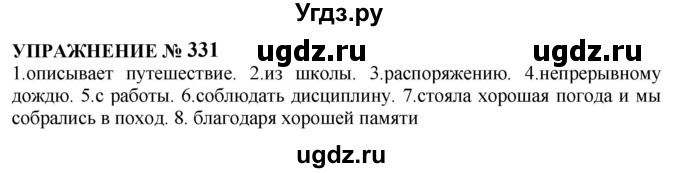 Угдз.ру

УПРАЖНЕНИЕ № 331 ugdz.ru ugdz.ru

1.описывает путешествие. 2.из школы. 3.распоряжению. 4.непрерывному дождю. 5.с работы. 6.соблюдать дисциплину. 7.стояла хорошая погода и мы собрались в поход. 8. благодаря хорошей памяти

ugdz.ru